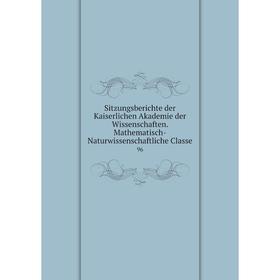 Sitzungsberichte der Kaiserlichen Akademie der Wissenschaften. Mathematisch-Naturwissenschaftliche Classe

96